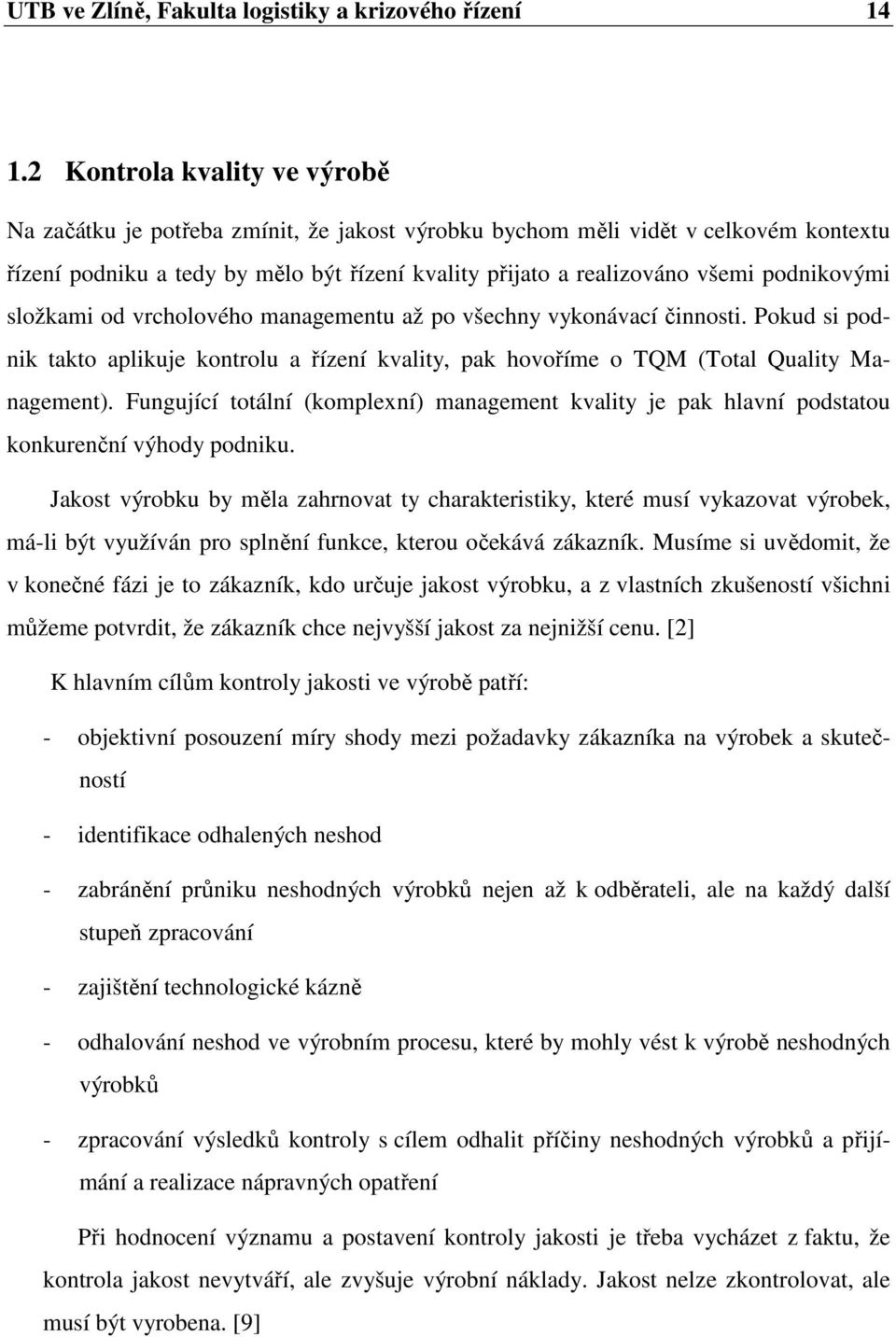 UTB ve Zlíně, Fakulta logistiky a krizového řízení 14

1.2 Kontrola kvality ve výrobě

Na začátku je potřeba zmínit, že jakost výrobku bychom měli vidět v celkovém kontextu řízení podniku a tedy by mělo být řízení kvality přijato a realizováno všemi podnikovými složkami od vrcholového managementu až po všechny vykonávací činnosti. Pokud si podnik takto aplikuje kontrolu a řízení kvality, pak hovoříme o TQM (Total Quality Management). Fungující totální (komplexní) management kvality je pak hlavní podstatou konkurenční výhody podniku.

Jakost výrobku by měla zahrnovat ty charakteristiky, které musí vykazovat výrobek, má-li být využíván pro splnění funkce, kterou očekává zákazník. Musíme si uvědomit, že v konečné fázi je to zákazník, kdo určuje jakost výrobku, a z vlastních zkušeností všichni můžeme potvrdit, že zákazník chce nejvyšší jakost za nejnižší cenu. [2]

K hlavním cílům kontroly jakosti ve výrobě patří:

- objektivní posouzení míry shody mezi požadavky zákazníka na výrobek a skutečností

- identifikace odhalených neshod

- zabránění průniku neshodných výrobků nejen až k odběrateli, ale na každý další stupeň zpracování

- zajištění technologické kázně

- odhalování neshod ve výrobním procesu, které by mohly vést k výrobě neshodných výrobků

- zpracování výsledků kontroly s cílem odhalit příčiny neshodných výrobků a přijímání a realizace nápravných opatření

Při hodnocení významu a postavení kontroly jakosti je třeba vycházet z faktu, že kontrola jakost nevytváří, ale zvyšuje výrobní náklady. Jakost nelze zkontrolovat, ale musí být vyrobena. [9]